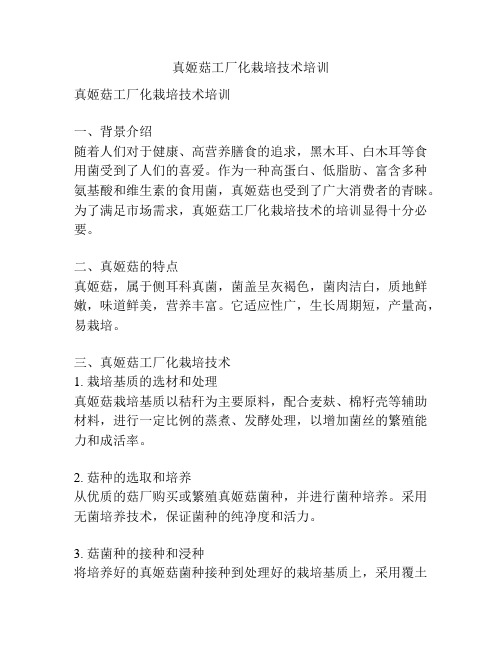 真姬菇工厂化栽培技术培训

真姬菇工厂化栽培技术培训

一、背景介绍
随着人们对于健康、高营养膳食的追求，黑木耳、白木耳等食用菌受到了人们的喜爱。作为一种高蛋白、低脂肪、富含多种氨基酸和维生素的食用菌，真姬菇也受到了广大消费者的青睐。为了满足市场需求，真姬菇工厂化栽培技术的培训显得十分必要。

二、真姬菇的特点
真姬菇，属于侧耳科真菌，菌盖呈灰褐色，菌肉洁白，质地鲜嫩，味道鲜美，营养丰富。它适应性广，生长周期短，产量高，易栽培。

三、真姬菇工厂化栽培技术
1. 栽培基质的选材和处理
真姬菇栽培基质以秸秆为主要原料，配合麦麸、棉籽壳等辅助材料，进行一定比例的蒸煮、发酵处理，以增加菌丝的繁殖能力和成活率。

2. 菇种的选取和培养
从优质的菇厂购买或繁殖真姬菇菌种，并进行菌种培养。采用无菌培养技术，保证菌种的纯净度和活力。

3. 菇菌种的接种和浸种
将培养好的真姬菇菌种接种到处理好的栽培基质上，采用覆土